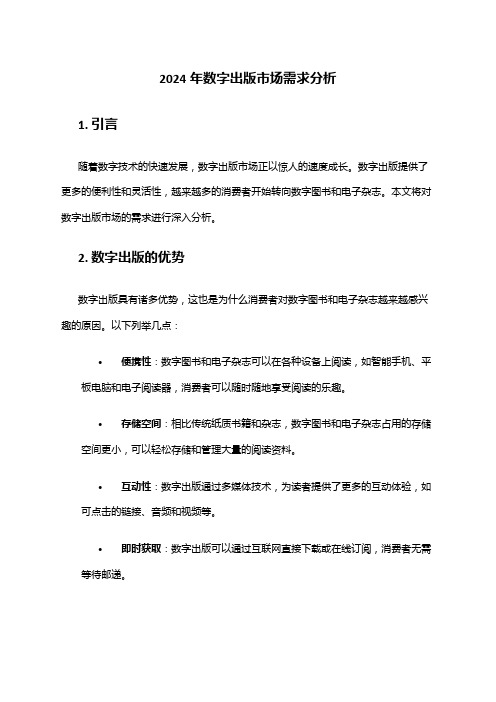 2024 年数字出版市场需求分析

1. 引言

随着数字技术的快速发展，数字出版市场正以惊人的速度成长。数字出版提供了更多的便利性和灵活性，越来越多的消费者开始转向数字图书和电子杂志。本文将对数字出版市场的需求进行深入分析。

2. 数字出版的优势

数字出版具有诸多优势，这也是为什么消费者对数字图书和电子杂志越来越感兴趣的原因。以下列举几点：

• 便携性：数字图书和电子杂志可以在各种设备上阅读，如智能手机、平板电脑和电子阅读器，消费者可以随时随地享受阅读的乐趣。

• 存储空间：相比传统纸质书籍和杂志，数字图书和电子杂志占用的存储空间更小，可以轻松存储和管理大量的阅读资料。

• 互动性：数字出版通过多媒体技术，为读者提供了更多的互动体验，如可点击的链接、音频和视频等。

• 即时获取：数字出版可以通过互联网直接下载或在线订阅，消费者无需等待邮递。